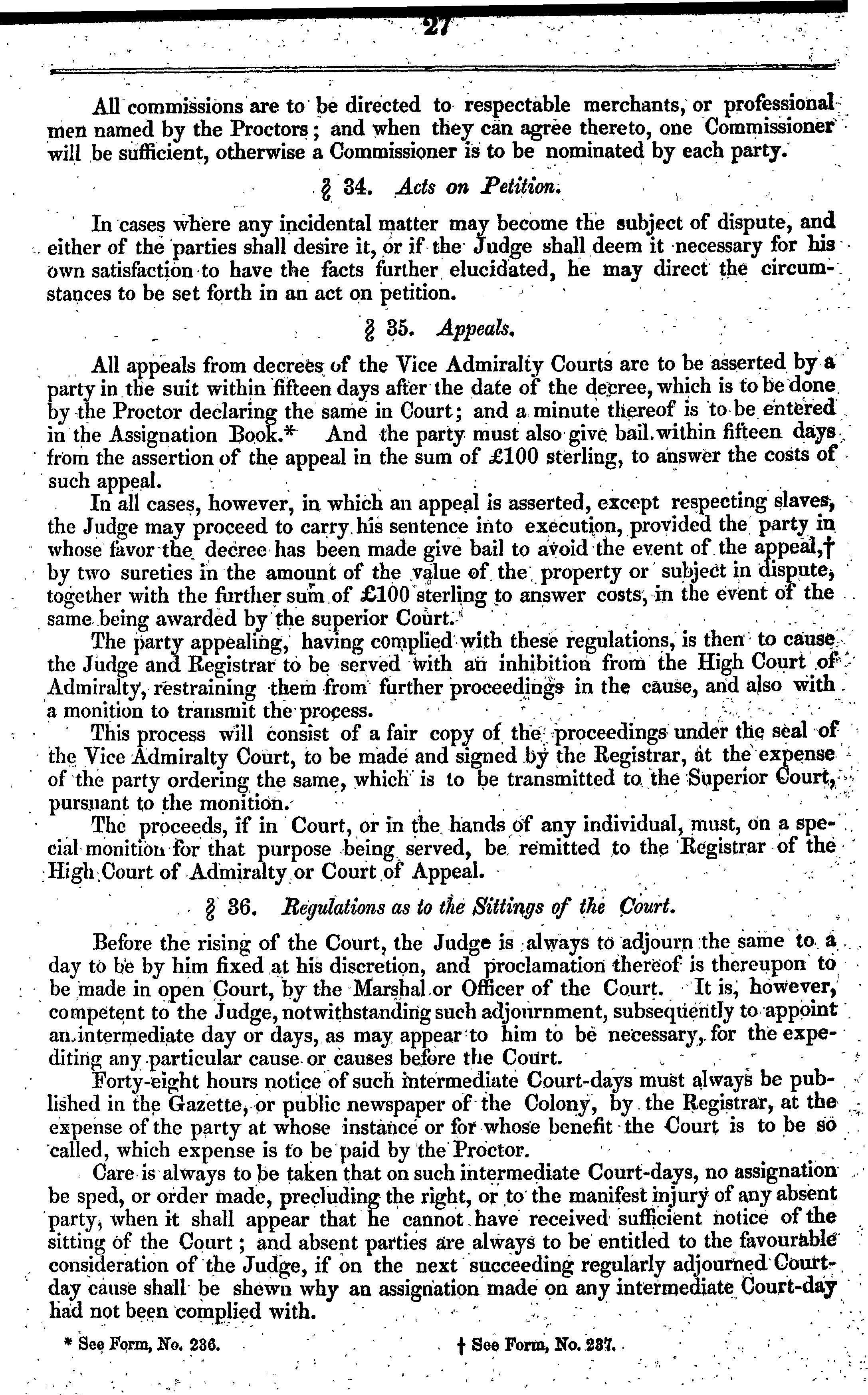 27

All commissions are to be directed to respectable merchants, or professional men named by the Proctors; and when they can agree thereto, one Commissioner will be sufficient, otherwise a Commissioner is to be nominated by each party.

§ 34. Acts on Petition.

In cases where any incidental matter may become the subject of dispute, and either of the parties shall desire it, or if the Judge shall deem it necessary for his own satisfaction to have the facts further elucidated, he may direct the circumstances to be set forth in an act on petition.

§ 35. Appeals.

All appeals from decrees of the Vice Admiralty Courts are to be asserted by a party in the suit within fifteen days after the date of the decree, which is to be done by the Proctor declaring the same in Court; and a minute thereof is to be entered in the Assignation Book.* And the party must also give bail within fifteen days from the assertion of the appeal in the sum of £100 sterling, to answer the costs of such appeal.

In all cases, however, in which an appeal is asserted, except respecting slaves, the Judge may proceed to carry his sentence into execution, provided the party in whose favor the decree has been made give bail to avoid the event of the appeal,† by two sureties in the amount of the value of the property or subject in dispute, together with the further sum of £100 sterling to answer costs, in the event of the same being awarded by the superior Court.

The party appealing, having complied with these regulations, is then to cause the Judge and Registrar to be served with an inhibition from the High Court of Admiralty, restraining them from further proceedings in the cause, and also with a monition to transmit the process.

This process will consist of a fair copy of the proceedings under the seal of the Vice Admiralty Court, to be made and signed by the Registrar, at the expense of the party ordering the same, which is to be transmitted to the Superior Court, pursuant to the monition.

The proceeds, if in Court, or in the hands of any individual, must, on a special monition for that purpose being served, be remitted to the Registrar of the High Court of Admiralty or Court of Appeal.

§ 36. Regulations as to the Sittings of the Court.

Before the rising of the Court, the Judge is always to adjourn the same to a day to be by him fixed at his discretion, and proclamation thereof is thereupon to be made in open Court, by the Marshal or Officer of the Court. It is, however, competent to the Judge, notwithstanding such adjournment, subsequently to appoint an intermediate day or days, as may appear to him to be necessary, for the expediting any particular cause or causes before the Court.

Forty-eight hours notice of such intermediate Court-days must always be published in the Gazette, or public newspaper of the Colony, by the Registrar, at the expense of the party at whose instance or for whose benefit the Court is to be so called, which expense is to be paid by the Proctor.

Care is always to be taken that on such intermediate Court-days, no assignation be sped, or order made, precluding the right, or to the manifest injury of any absent party, when it shall appear that he cannot have received sufficient notice of the sitting of the Court; and absent parties are always to be entitled to the favourable consideration of the Judge, if on the next succeeding regularly adjourned Court-day cause shall be shewn why an assignation made on any intermediate Court-day had not been complied with.

* See Form, No. 236. † See Form, No. 237.